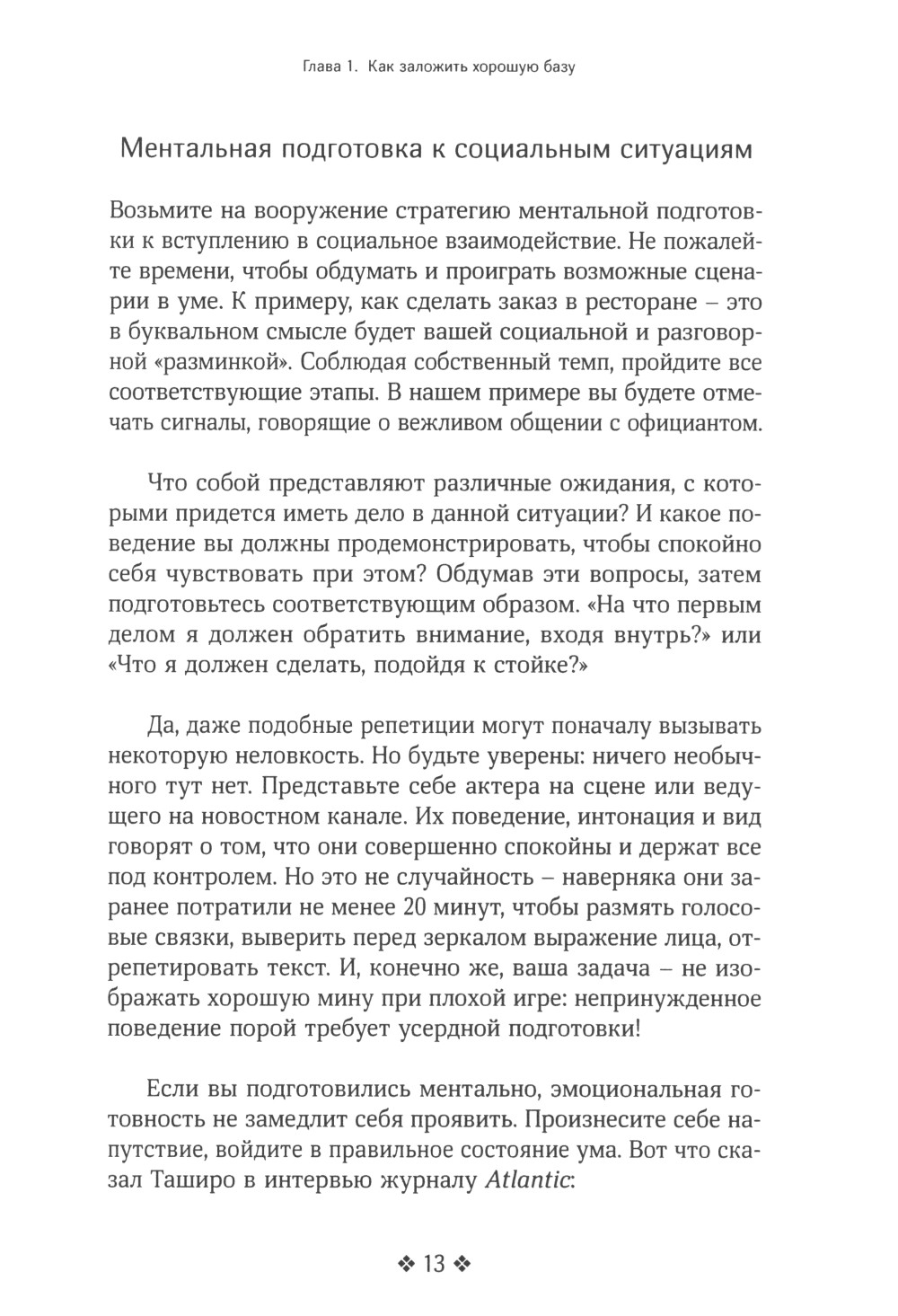 Глава 1. Как заложить хорошую базу

Ментальная подготовка к социальным ситуациям

Возьмите на вооружение стратегию ментальной подготовки к вступлению в социальное взаимодействие. Не пожалейте времени, чтобы обдумать и проиграть возможные сценарии в уме. К примеру, как сделать заказ в ресторане – это в буквальном смысле будет вашей социальной и разговорной «разминкой». Соблюдая собственный темп, пройдите все соответствующие этапы. В нашем примере вы будете отмечать сигналы, говорящие о вежливом общении с официантом.

Что собой представляют различные ожидания, с которыми придется иметь дело в данной ситуации? И какое поведение вы должны продемонстрировать, чтобы спокойно себя чувствовать при этом? Обдумав эти вопросы, затем подготовьтесь соответствующим образом. «На что первым делом я должен обратить внимание, входя внутрь?» или «Что я должен сделать, подойдя к стойке?»

Да, даже подобные репетиции могут поначалу вызывать некоторую неловкость. Но будьте уверены: ничего необычного тут нет. Представьте себе актера на сцене или ведущего на новостном канале. Их поведение, интонация и вид говорят о том, что они совершенно спокойны и держат все под контролем. Но это не случайность – наверняка они заранее потратили не менее 20 минут, чтобы размять голосовые связки, выверить перед зеркалом выражение лица, отрепетировать текст. И, конечно же, ваша задача – не изображать хорошую мину при плохой игре: непринужденное поведение порой требует усердной подготовки!

Если вы подготовились ментально, эмоциональная готовность не замедлит себя проявить. Произнесите себе напутствие, войдите в правильное состояние ума. Вот что сказал Таширо в интервью журналу Atlantic:

❖ 13 ❖